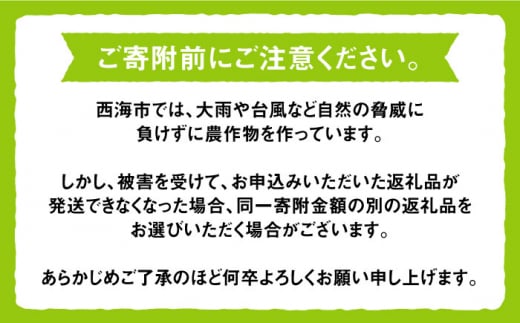 ご寄附前にご注意ください。

西海市では、大雨や台風など自然の脅威に負けずに農作物を作っています。

しかし、被害を受けて、お申込みいただいた返礼品が発送できなくなった場合、同一寄附金額の別の返礼品をお選びいただく場合がございます。

あらかじめご了承のほど何卒よろしくお願い申し上げます。